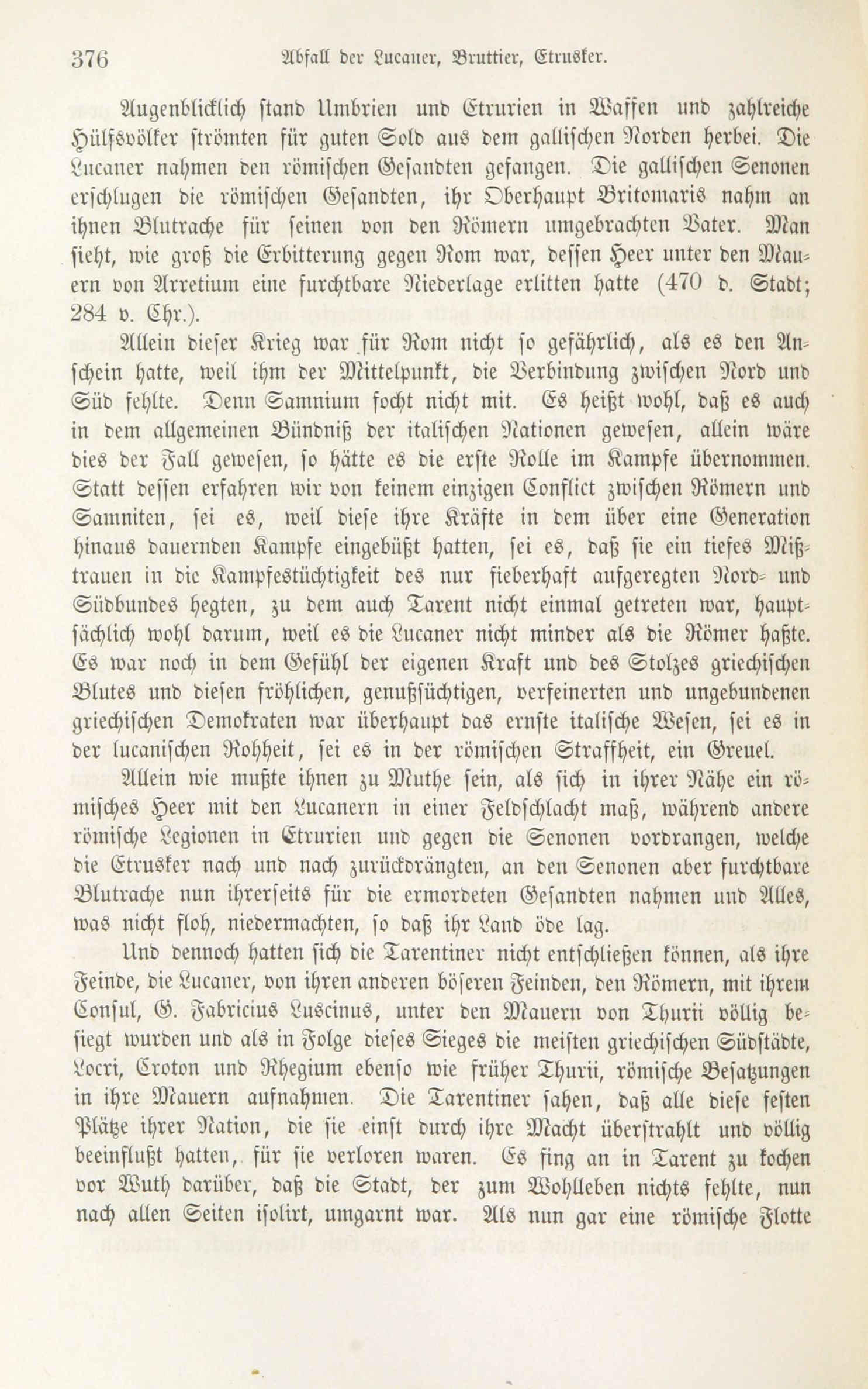 376 Abfall der Lucaner, Bruttier, Etrusker.

Augenblicklich stand Umbrien und Etrurien in Waffen und zahlreiche Hülfsvölker strömten für guten Sold aus dem gallischen Norden herbei. Die Lucaner nahmen den römischen Gesandten gefangen. Die gallischen Senonen erschlugen die römischen Gesandten, ihr Oberhaupt Britomaris nahm an ihnen Blutrache für seinen von den Römern umgebrachten Vater. Man sieht, wie groß die Erbitterung gegen Rom war, dessen Heer unter den Mauern von Arretium eine furchtbare Niederlage erlitten hatte (470 d. Stadt; 284 v. Chr.).

Allein dieser Krieg war für Rom nicht so gefährlich, als es den Anschein hatte, weil ihm der Mittelpunkt, die Verbindung zwischen Nord und Süd fehlte. Denn Samnium focht nicht mit. Es heißt wohl, daß es auch in dem allgemeinen Bündniß der italischen Nationen gewesen, allein wäre dies der Fall gewesen, so hätte es die erste Rolle im Kampfe übernommen. Statt dessen erfahren wir von keinem einzigen Conflict zwischen Römern und Samniten, sei es, weil diese ihre Kräfte in dem über eine Generation hinaus dauernden Kampfe eingebüßt hatten, sei es, daß sie ein tiefes Mißtrauen in die Kampfestüchtigkeit des nur fieberhaft aufgeregten Nord- und Südbundes hegten, zu dem auch Tarent nicht einmal getreten war, hauptsächlich wohl darum, weil es die Lucaner nicht minder als die Römer haßte. Es war noch in dem Gefühl der eigenen Kraft und des Stolzes griechischen Blutes und diesen fröhlichen, genußsüchtigen, verfeinerten und ungebundenen griechischen Demokraten war überhaupt das ernste italische Wesen, sei es in der lucanischen Rohheit, sei es in der römischen Straffheit, ein Greuel.

Allein wie mußte ihnen zu Muthe sein, als sich in ihrer Nähe ein römisches Heer mit den Lucanern in einer Feldschlacht maß, während andere römische Legionen in Etrurien und gegen die Senonen vordrangen, welche die Etrusker nach und nach zurückdrängten, an den Senonen aber furchtbare Blutrache nun ihrerseits für die ermordeten Gesandten nahmen und Alles, was nicht floh, niedermachten, so daß ihr Land öde lag.

Und dennoch hatten sich die Tarentiner nicht entschließen können, als ihre Feinde, die Lucaner, von ihren anderen böseren Feinden, den Römern, mit ihrem Consul, G. Fabricius Luscinus, unter den Mauern von Thurii völlig besiegt wurden und als in Folge dieses Sieges die meisten griechischen Südstädte, Locri, Croton und Rhegium ebenso wie früher Thurii, römische Besatzungen in ihre Mauern aufnahmen. Die Tarentiner sahen, daß alle diese festen Plätze ihrer Nation, die sie einst durch ihre Macht überstrahlt und völlig beeinflußt hatten, für sie verloren waren. Es fing an in Tarent zu kochen vor Wuth darüber, daß die Stadt, der zum Wohlleben nichts fehlte, nun nach allen Seiten isolirt, umgarnt war. Als nun gar eine römische Flotte